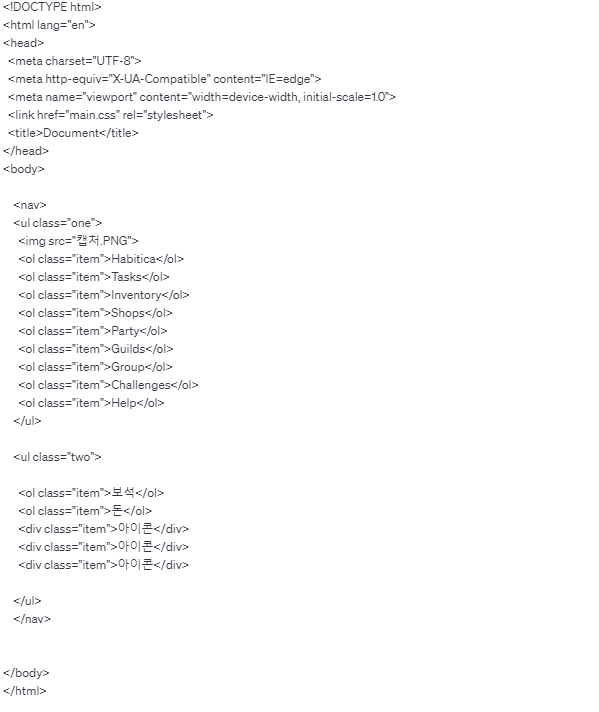 <!DOCTYPE html>
<html lang="en">
<head>
<meta charset="UTF-8">
<meta http-equiv="X-UA-Compatible" content="IE=edge">
<meta name="viewport" content="width=device-width, initial-scale=1.0">
<link href="main.css" rel="stylesheet">
<title>Document</title>
</head>
<body>

<nav>
<ul class="one">
<img src="캡처.PNG">
<ol class="item">Habitica</ol>
<ol class="item">Tasks</ol>
<ol class="item">Inventory</ol>
<ol class="item">Shops</ol>
<ol class="item">Party</ol>
<ol class="item">Guilds</ol>
<ol class="item">Group</ol>
<ol class="item">Challenges</ol>
<ol class="item">Help</ol>
</ul>

<ul class="two">

<ol class="item">보석</ol>
<ol class="item">돈</ol>
<div class="item">아이콘</div>
<div class="item">아이콘</div>
<div class="item">아이콘</div>

</ul>
</nav>

</body>
</html>